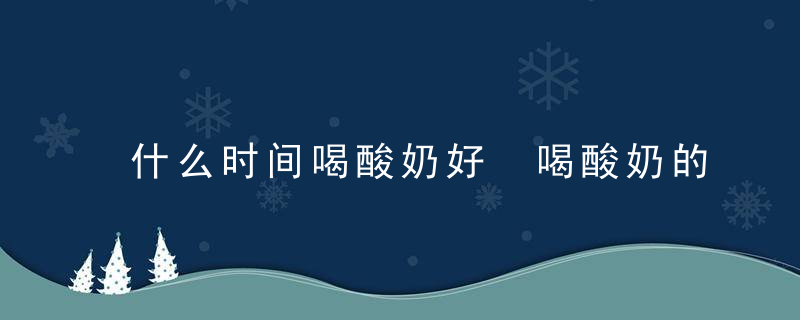 什么时间喝酸奶好　喝酸奶的